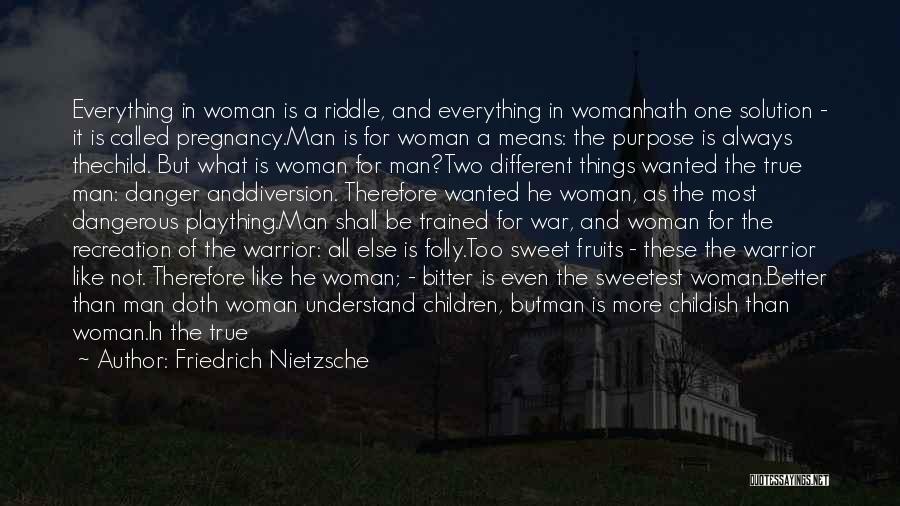 Everything in woman is a riddle, and everything in womanhath one solution - it is called pregnancy.Man is for woman a means: the purpose is always thechild. But what is woman for man?Two different things wanted the true man: danger anddiversion. Therefore wanted he woman, as the most dangerous plaything.Man shall be trained for war, and woman for the recreation of the warrior: all else is folly.Too sweet fruits - these the warrior like not. Therefore like he woman; - bitter is even the sweetest woman.Better than man doth woman understand children, butman is more childish than woman.In the true

~ Author: Friedrich Nietzsche

QUOTESSAYINGS.NET